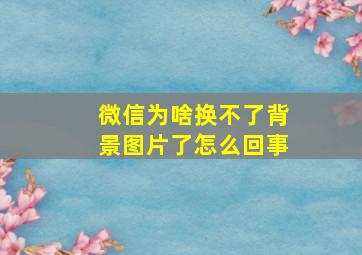 微信为啥换不了背景图片了怎么回事